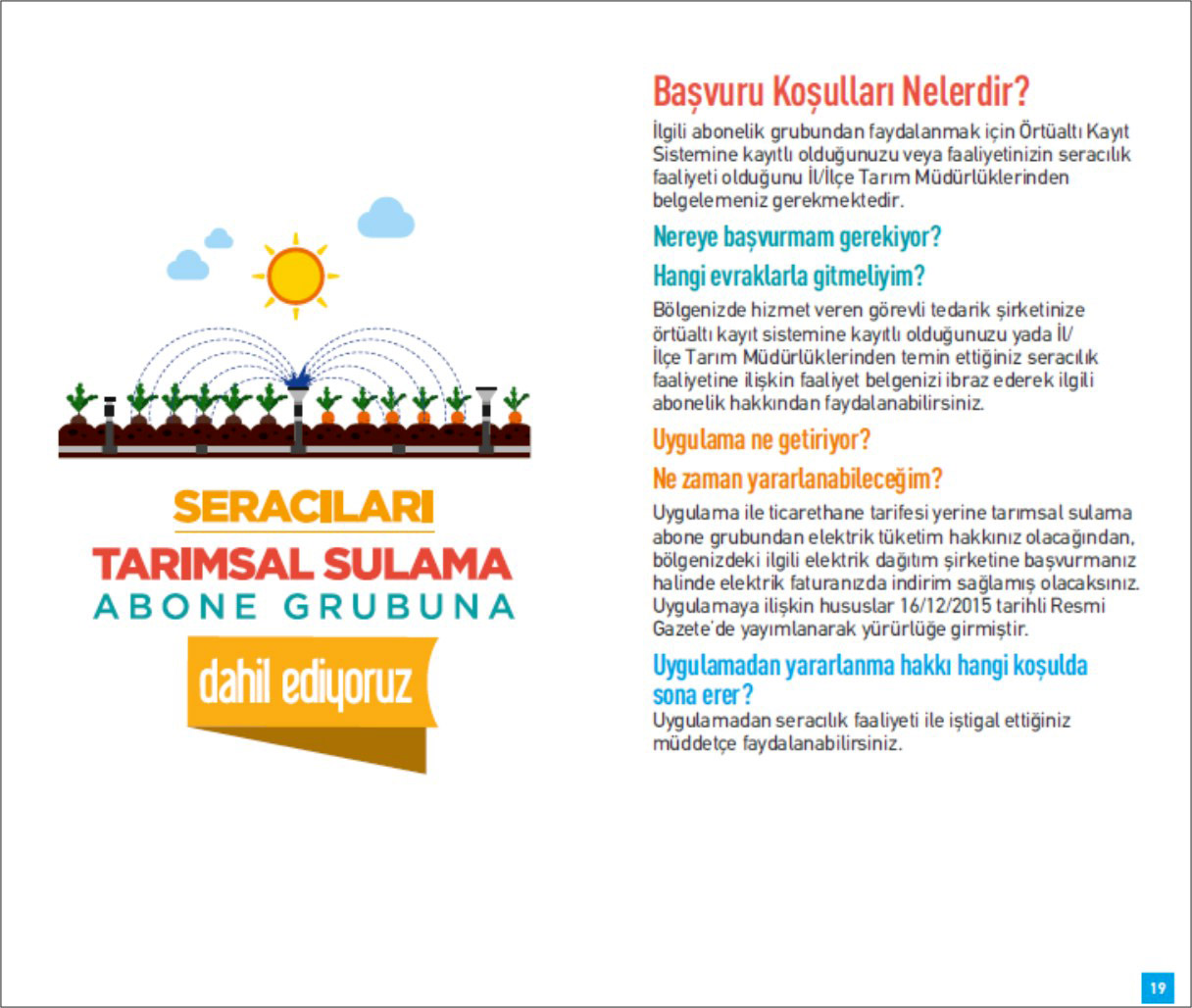 SERACILARI
TARIMSAL SULAMA
ABONE GRUBUNA
dahil ediyoruz

Başvuru Koşulları Nelerdir?
İlgili abonelik grubundan faydalanmak için Örtüaltı Kayıt Sistemine kayıtlı olduğunuzu veya faaliyetinizin seracılık faaliyeti olduğunu İl/İlçe Tarım Müdürlüklerinden belgelemeniz gerekmektedir.

Nereye başvurmam gerekiyor?

Hangi evraklarla gitmeliyim?
Bölgenizde hizmet veren görevli tedarik şirketinize örtüaltı kayıt sistemine kayıtlı olduğunuzu yada İl/İlçe Tarım Müdürlüklerinden temin ettiğiniz seracılık faaliyetine ilişkin faaliyet belgenizi ibraz ederek ilgili abonelik hakkından faydalanabilirsiniz.

Uygulama ne getiriyor?

Ne zaman yararlanabileceğim?
Uygulama ile ticarethane tarifesi yerine tarımsal sulama abone grubundan elektrik tüketim hakkınız olacağından, bölgenizdeki ilgili elektrik dağıtım şirketine başvurmanız halinde elektrik faturanızda indirim sağlamış olacaksınız. Uygulamaya ilişkin hususlar 16/12/2015 tarihli Resmi Gazete'de yayımlanarak yürürlüğe girmiştir.

Uygulamadan yararlanma hakkı hangi koşulda sona erer?
Uygulamadan seracılık faaliyeti ile iştigal ettiğiniz müddetçe faydalanabilirsiniz.

19